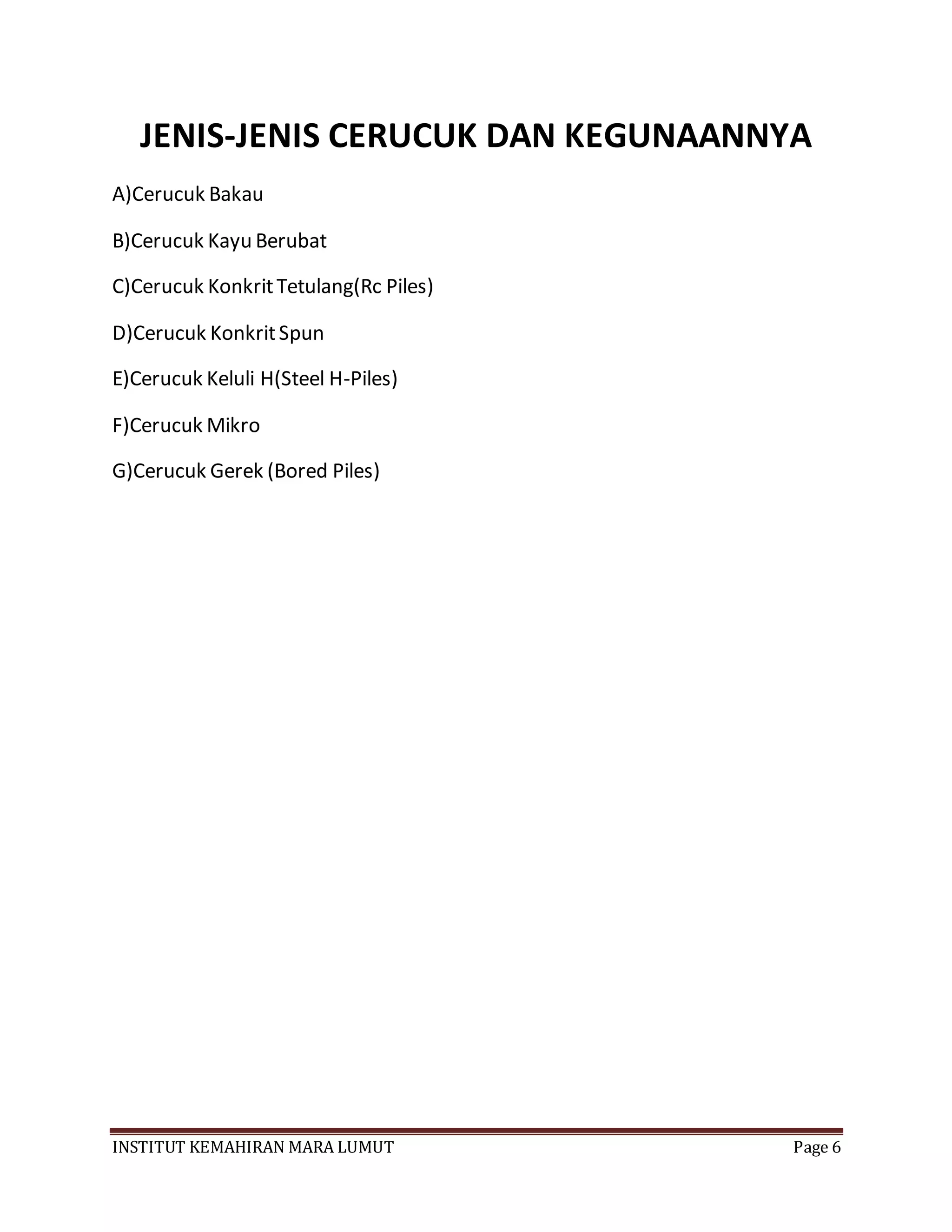 JENIS-JENIS CERUCUK DAN KEGUNAANNYA

A)Cerucuk Bakau

B)Cerucuk Kayu Berubat

C)Cerucuk Konkrit Tetulang(Rc Piles)

D)Cerucuk Konkrit Spun

E)Cerucuk Keluli H(Steel H-Piles)

F)Cerucuk Mikro

G)Cerucuk Gerek (Bored Piles)

INSTITUT KEMAHIRAN MARA LUMUT Page 6